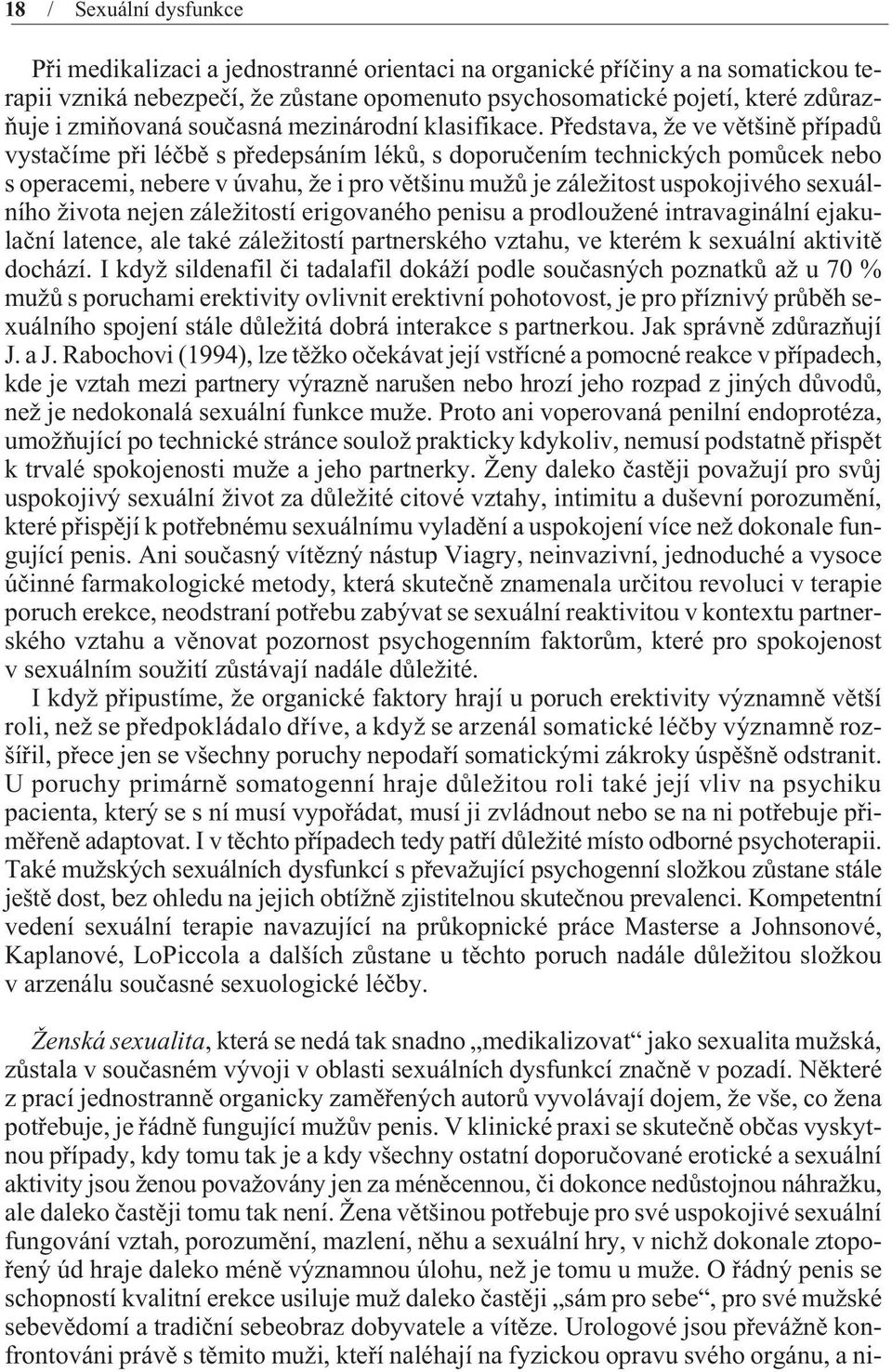 18 / Sexuální dysfunkce

Při medikalizaci a jednostranné orientaci na organické příčiny a na somatickou terapii vzniká nebezpečí, že zůstane opomenuto psychosomatické pojetí, které zdůrazňuje i zmiňovaná současná mezinárodní klasifikace. Představa, že ve většině případů vystačíme při léčbě s předepsáním léků, s doporučením technických pomůcek nebo s operacemi, nebere v úvahu, že i pro většinu mužů je záležitost uspokojivého sexuálního života nejen záležitostí erigovaného penisu a prodloužené intravaginální ejakulační latence, ale také záležitostí partnerského vztahu, ve kterém k sexuální aktivitě dochází. I když sildenafil či tadalafil dokáží podle současných poznatků až u 70 % mužů s poruchami erektivity ovlivnit erektivní pohotovost, je pro příznivý průběh sexuálního spojení stále důležitá dobrá interakce s partnerkou. Jak správně zdůrazňují J. a J. Rabochovi (1994), lze těžko očekávat její vstřícné a pomocné reakce v případech, kde je vztah mezi partnery výrazně narušen nebo hrozí jeho rozpad z jiných důvodů, než je nedokonalá sexuální funkce muže. Proto ani voperovaná penilní endoprotéza, umožňující po technické stránce soulož prakticky kdykoliv, nemusí podstatně přispět k trvalé spokojenosti muže a jeho partnerky. Ženy daleko častěji považují pro svůj uspokojivý sexuální život za důležité citové vztahy, intimitu a duševní porozumění, které přispějí k potřebnému sexuálnímu vyladění a uspokojení více než dokonale fungující penis. Ani současný vítězný nástup Viagry, neinvazivní, jednoduché a vysoce účinné farmakologické metody, která skutečně znamenala určitou revoluci v terapie poruch erekce, neodstraní potřebu zabývat se sexuální reaktivitou v kontextu partnerského vztahu a věnovat pozornost psychogenním faktorům, které pro spokojenost v sexuálním soužití zůstávají nadále důležité.

I když připustíme, že organické faktory hrají u poruch erektivity významně větší roli, než se předpokládalo dříve, a když se arzenál somatické léčby významně rozšířil, přece jen se všechny poruchy nepodaří somatickými zákroky úspěšně odstranit. U poruchy primárně somatogenní hraje důležitou roli také její vliv na psychiku pacienta, který se s ní musí vypořádat, musí ji zvládnout nebo se na ni potřebuje přiměřeně adaptovat. I v těchto případech tedy patří důležité místo odborné psychoterapii. Také mužských sexuálních dysfunkcí s převažující psychogenní složkou zůstane stále ještě dost, bez ohledu na jejich obtížně zjistitelnou skutečnou prevalenci. Kompetentní vedení sexuální terapie navazující na průkopnické práce Masterse a Johnsonové, Kaplanové, LoPiccola a dalších zůstane u těchto poruch nadále důležitou složkou v arzenálu současné sexuologické léčby.

Ženská sexualita, která se nedá tak snadno „medikalizovat“ jako sexualita mužská, zůstala v současném vývoji v oblasti sexuálních dysfunkcí značně v pozadí. Některé z prací jednostranně organicky zaměřených autorů vyvolávají dojem, že vše, co žena potřebuje, je řádně fungující mužův penis. V klinické praxi se skutečně občas vyskytnou případy, kdy tomu tak je a kdy všechny ostatní doporučované erotické a sexuální aktivity jsou ženou považovány jen za méněcennou, či dokonce nedůstojnou náhražku, ale daleko častěji tomu tak není. Žena většinou potřebuje pro své uspokojivé sexuální fungování vztah, porozumění, mazlení, něhu a sexuální hry, v nichž dokonale ztopořený úd hraje daleko méně významnou úlohu, než je tomu u muže. O řádný penis se schopností kvalitní erekce usiluje muž daleko častěji „sám pro sebe“, pro své mužské sebevědomí a tradiční sebeobraz dobyvatele a vítěze. Urologové jsou převážně konfrontováni právě s těmito muži, kteří naléhají na fyzickou opravu svého orgánu, a ni-